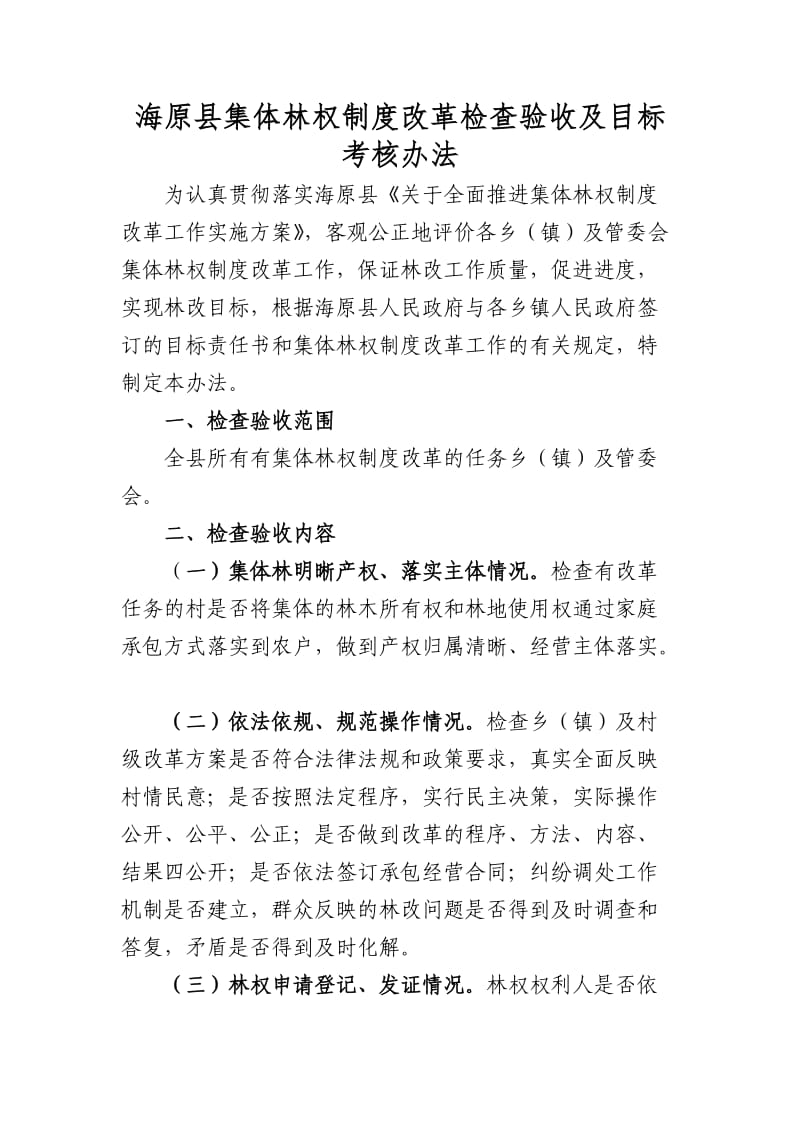 海原县集体林权制度改革检查验收及目标考核办法

为认真贯彻落实海原县《关于全面推进集体林权制度改革工作实施方案》，客观公正地评价各乡（镇）及管委会集体林权制度改革工作，保证林改工作质量，促进进度，实现林改目标，根据海原县人民政府与各乡镇人民政府签订的目标责任书和集体林权制度改革工作的有关规定，特制定本办法。

一、检查验收范围

全县所有有集体林权制度改革的任务乡（镇）及管委会。

二、检查验收内容

（一）集体林明晰产权、落实主体情况。检查有改革任务的村是否将集体的林木所有权和林地使用权通过家庭承包方式落实到农户，做到产权归属清晰、经营主体落实。

（二）依法依规、规范操作情况。检查乡（镇）及村级改革方案是否符合法律法规和政策要求，真实全面反映村情民意；是否按照法定程序，实行民主决策，实际操作公开、公平、公正；是否做到改革的程序、方法、内容、结果四公开；是否依法签订承包经营合同；纠纷调处工作机制是否建立，群众反映的林改问题是否得到及时调查和答复，矛盾是否得到及时化解。

（三）林权申请登记、发证情况。林权权利人是否依